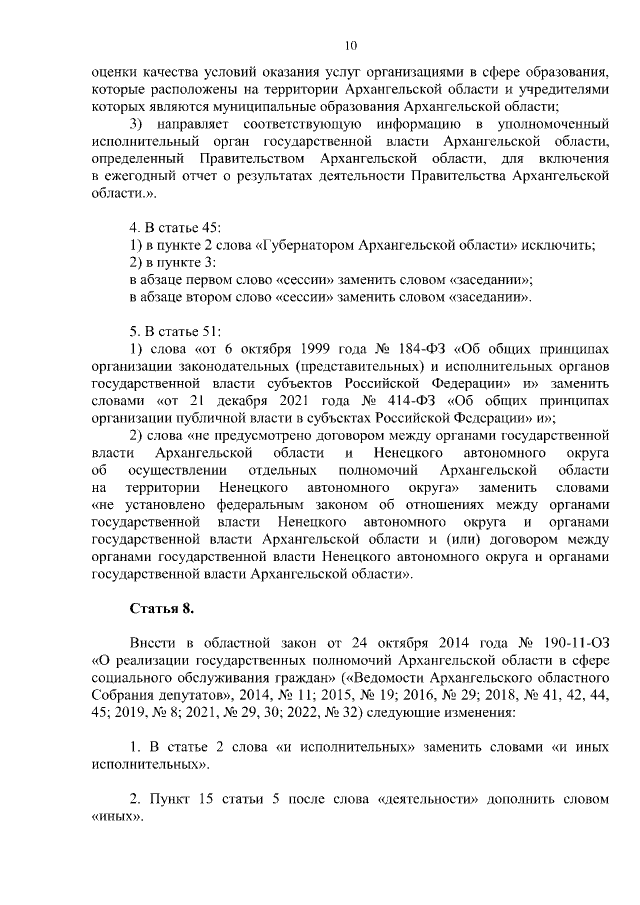 10

оценки качества условий оказания услуг организациями в сфере образования, которые расположены на территории Архангельской области и учредителями которых являются муниципальные образования Архангельской области;

3) направляет соответствующую информацию в уполномоченный исполнительный орган государственной власти Архангельской области, определенный Правительством Архангельской области, для включения в ежегодный отчет о результатах деятельности Правительства Архангельской области.».

4. В статье 45:
1) в пункте 2 слова «Губернатором Архангельской области» исключить;
2) в пункте 3:
в абзаце первом слово «сессии» заменить словом «заседании»;
в абзаце втором слово «сессии» заменить словом «заседании».

5. В статье 51:
1) слова «от 6 октября 1999 года № 184-ФЗ «Об общих принципах организации законодательных (представительных) и исполнительных органов государственной власти субъектов Российской Федерации» и» заменить словами «от 21 декабря 2021 года № 414-ФЗ «Об общих принципах организации публичной власти в субъектах Российской Федерации» и»;
2) слова «не предусмотрено договором между органами государственной власти Архангельской области и Ненецкого автономного округа об осуществлении отдельных полномочий Архангельской области на территории Ненецкого автономного округа» заменить словами «не установлено федеральным законом об отношениях между органами государственной власти Ненецкого автономного округа и органами государственной власти Архангельской области и (или) договором между органами государственной власти Ненецкого автономного округа и органами государственной власти Архангельской области».

Статья 8.

Внести в областной закон от 24 октября 2014 года № 190-11-ОЗ «О реализации государственных полномочий Архангельской области в сфере социального обслуживания граждан» («Ведомости Архангельского областного Собрания депутатов», 2014, № 11; 2015, № 19; 2016, № 29; 2018, № 41, 42, 44, 45; 2019, № 8; 2021, № 29, 30; 2022, № 32) следующие изменения:

1. В статье 2 слова «и исполнительных» заменить словами «и иных исполнительных».

2. Пункт 15 статьи 5 после слова «деятельности» дополнить словом «иных».